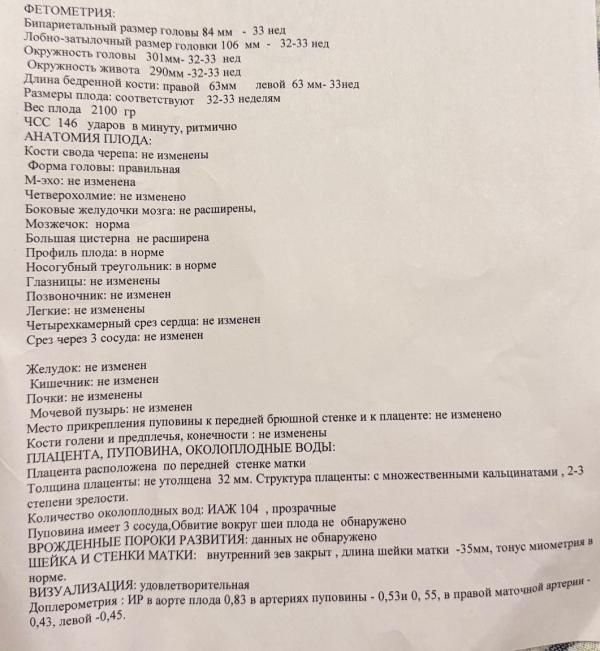 ФЕТОМЕТРИЯ:
Бипариетальный размер головы 84 мм - 33 нед
Лобно-затылочный размер головки 106 мм - 32-33 нед
Окружность головы 301мм- 32-33 нед
Окружность живота 290мм -32-33 нед
Длина бедренной кости: правой 63мм левой 63 мм- 33нед
Размеры плода: соответствуют 32-33 неделям
Вес плода 2100 гр
ЧСС 146 ударов в минуту, ритмично
АНАТОМИЯ ПЛОДА:
Кости свода черепа: не изменены
Форма головы: правильная
М-эхо: не изменена
Четверохолмие: не изменено
Боковые желудочки мозга: не расширены,
Мозжечок: норма
Большая цистерна не расширена
Профиль плода: в норме
Носогубный треугольник: в норме
Глазницы: не изменены
Позвоночник: не изменен
Легкие: не изменены
Четырехкамерный срез сердца: не изменен
Срез через 3 сосуда: не изменен

Желудок: не изменен
Кишечник: не изменен
Почки: не изменены
Мочевой пузырь: не изменен
Место прикрепления пуповины к передней брюшной стенке и к плаценте: не изменено
Кости голени и предплечья, конечности : не изменены
ПЛАЦЕНТА, ПУПОВИНА, ОКОЛОПЛОДНЫЕ ВОДЫ:
Плацента расположена по передней стенке матки
Толщина плаценты: не утолщена 32 мм. Структура плаценты: с множественными кальцинатами , 2-3 степени зрелости.
Количество околоплодных вод: ИАЖ 104 , прозрачные
Пуповина имеет 3 сосуда,Обвитие вокруг шеи плода не обнаружено
ВРОЖДЕННЫЕ ПОРОКИ РАЗВИТИЯ: данных не обнаружено
ШЕЙКА И СТЕНКИ МАТКИ: внутренний зев закрыт , длина шейки матки -35мм, тонус миометрия в норме.
ВИЗУАЛИЗАЦИЯ: удовлетворительная
Доплерометрия : ИР в аорте плода 0,83 в артериях пуповины - 0,53и 0, 55, в правой маточной артерии - 0,43, левой -0,45.